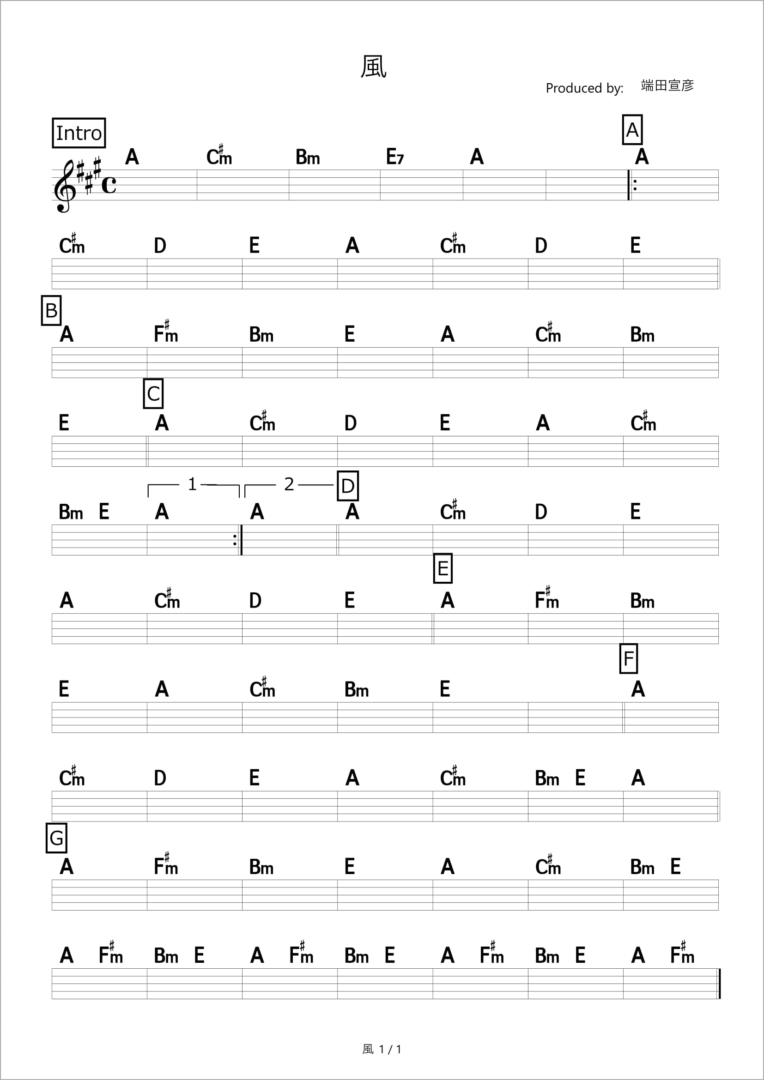 風

Produced by: 端田宣彦

Intro

A C♯m Bm E7 A

A

A

C♯m D E A C♯m D E

B

A F♯m Bm E A C♯m Bm

C

E A C♯m D E A C♯m

1 2 D

Bm E A A A C♯m D E

E

A C♯m D E A F♯m Bm

F

E A C♯m Bm E A

C♯m D E A C♯m Bm E A

G

A F♯m Bm E A C♯m Bm E

A F♯m Bm E A F♯m Bm E A F♯m Bm E A F♯m

風 1 / 1